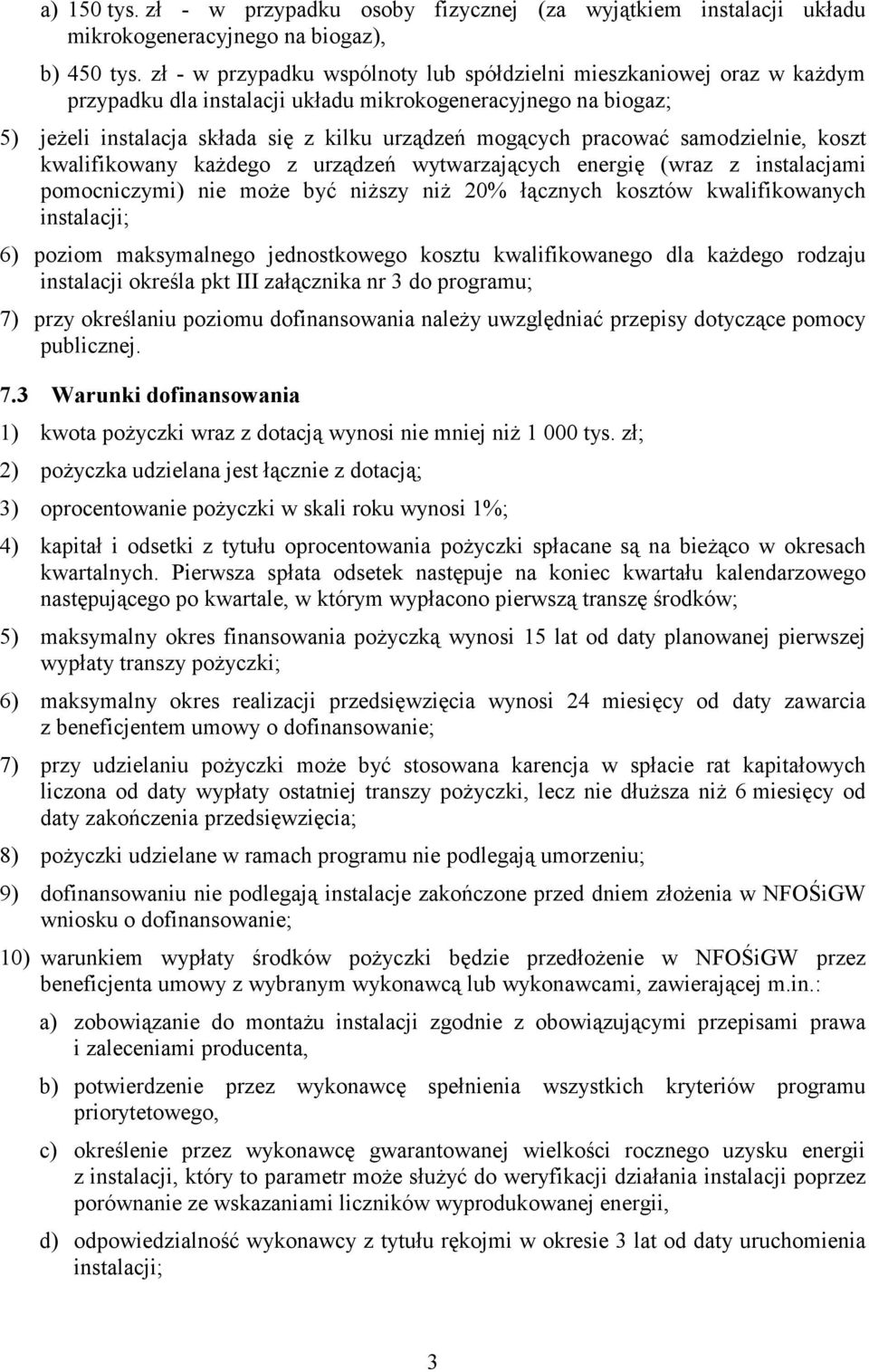 a) 150 tys. zł - w przypadku osoby fizycznej (za wyjątkiem instalacji układu mikrokogeneracyjnego na biogaz),

b) 450 tys. zł - w przypadku wspólnoty lub spółdzielni mieszkaniowej oraz w każdym przypadku dla instalacji układu mikrokogeneracyjnego na biogaz;

5) jeżeli instalacja składa się z kilku urządzeń mogących pracować samodzielnie, koszt kwalifikowany każdego z urządzeń wytwarzających energię (wraz z instalacjami pomocniczymi) nie może być niższy niż 20% łącznych kosztów kwalifikowanych instalacji;

6) poziom maksymalnego jednostkowego kosztu kwalifikowanego dla każdego rodzaju instalacji określa pkt III załącznika nr 3 do programu;

7) przy określaniu poziomu dofinansowania należy uwzględniać przepisy dotyczące pomocy publicznej.

7.3 Warunki dofinansowania

1) kwota pożyczki wraz z dotacją wynosi nie mniej niż 1 000 tys. zł;

2) pożyczka udzielana jest łącznie z dotacją;

3) oprocentowanie pożyczki w skali roku wynosi 1%;

4) kapitał i odsetki z tytułu oprocentowania pożyczki spłacane są na bieżąco w okresach kwartalnych. Pierwsza spłata odsetek następuje na koniec kwartału kalendarzowego następującego po kwartale, w którym wypłacono pierwszą transzę środków;

5) maksymalny okres finansowania pożyczką wynosi 15 lat od daty planowanej pierwszej wypłaty transzy pożyczki;

6) maksymalny okres realizacji przedsięwzięcia wynosi 24 miesięcy od daty zawarcia z beneficjentem umowy o dofinansowanie;

7) przy udzielaniu pożyczki może być stosowana karencja w spłacie rat kapitałowych liczona od daty wypłaty ostatniej transzy pożyczki, lecz nie dłuższa niż 6 miesięcy od daty zakończenia przedsięwzięcia;

8) pożyczki udzielane w ramach programu nie podlegają umorzeniu;

9) dofinansowaniu nie podlegają instalacje zakończone przed dniem złożenia w NFOŚiGW wniosku o dofinansowanie;

10) warunkiem wypłaty środków pożyczki będzie przedłożenie w NFOŚiGW przez beneficjenta umowy z wybranym wykonawcą lub wykonawcami, zawierającej m.in.:

a) zobowiązanie do montażu instalacji zgodnie z obowiązującymi przepisami prawa i zaleceniami producenta,

b) potwierdzenie przez wykonawcę spełnienia wszystkich kryteriów programu priorytetowego,

c) określenie przez wykonawcę gwarantowanej wielkości rocznego uzysku energii z instalacji, który to parametr może służyć do weryfikacji działania instalacji poprzez porównanie ze wskazaniami liczników wyprodukowanej energii,

d) odpowiedzialność wykonawcy z tytułu rękojmi w okresie 3 lat od daty uruchomienia instalacji;

3